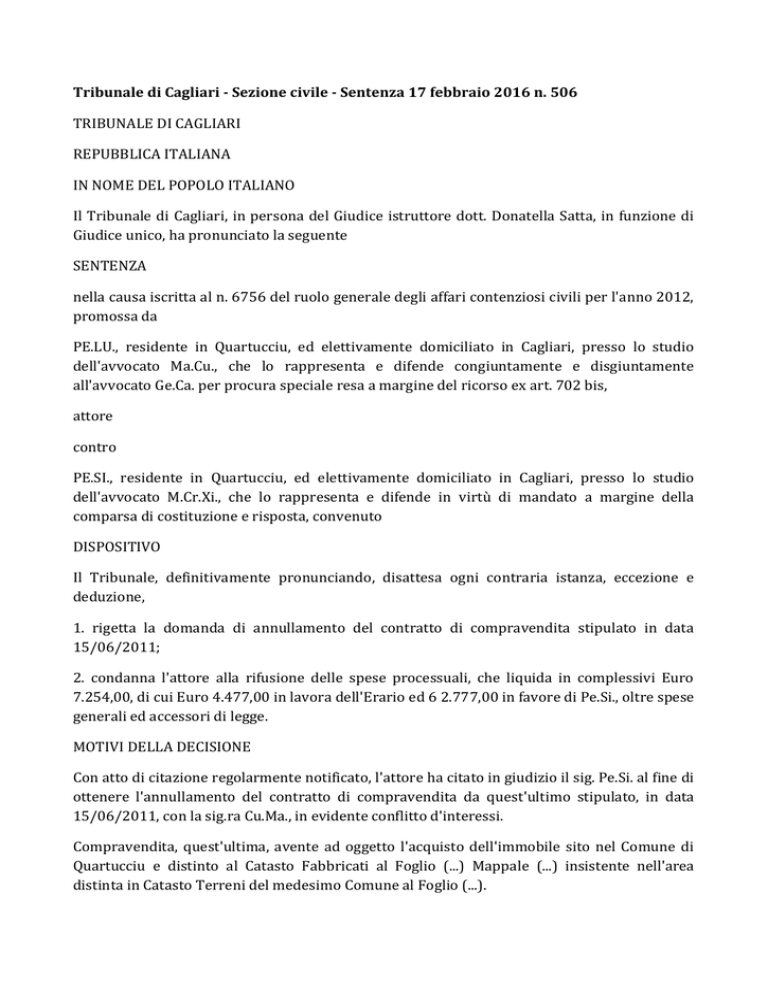 Tribunale di Cagliari - Sezione civile - Sentenza 17 febbraio 2016 n. 506

TRIBUNALE DI CAGLIARI

REPUBBLICA ITALIANA

IN NOME DEL POPOLO ITALIANO

Il Tribunale di Cagliari, in persona del Giudice istruttore dott. Donatella Satta, in funzione di Giudice unico, ha pronunciato la seguente

SENTENZA

nella causa iscritta al n. 6756 del ruolo generale degli affari contenziosi civili per l'anno 2012, promossa da

PE.LU., residente in Quartucciu, ed elettivamente domiciliato in Cagliari, presso lo studio dell'avvocato Ma.Cu., che lo rappresenta e difende congiuntamente e disgiuntamente all'avvocato Ge.Ca. per procura speciale resa a margine del ricorso ex art. 702 bis,

attore

contro

PE.SI., residente in Quartucciu, ed elettivamente domiciliato in Cagliari, presso lo studio dell'avvocato M.Cr.Xi., che lo rappresenta e difende in virtù di mandato a margine della comparsa di costituzione e risposta, convenuto

DISPOSITIVO

Il Tribunale, definitivamente pronunciando, disattesa ogni contraria istanza, eccezione e deduzione,

1. rigetta la domanda di annullamento del contratto di compravendita stipulato in data 15/06/2011;

2. condanna l'attore alla rifusione delle spese processuali, che liquida in complessivi Euro 7.254,00, di cui Euro 4.477,00 in lavora dell'Erario ed 6 2.777,00 in favore di Pe.Si., oltre spese generali ed accessori di legge.

MOTIVI DELLA DECISIONE

Con atto di citazione regolarmente notificato, l'attore ha citato in giudizio il sig. Pe.Si. al fine di ottenere l'annullamento del contratto di compravendita da quest'ultimo stipulato, in data 15/06/2011, con la sig.ra Cu.Ma., in evidente conflitto d'interessi.

Compravendita, quest'ultima, avente ad oggetto l'acquisto dell'immobile sito nel Comune di Quartucciu e distinto al Catasto Fabbricati al Foglio (...) Mappale (...) insistente nell'area distinta in Catasto Terreni del medesimo Comune al Foglio (...).